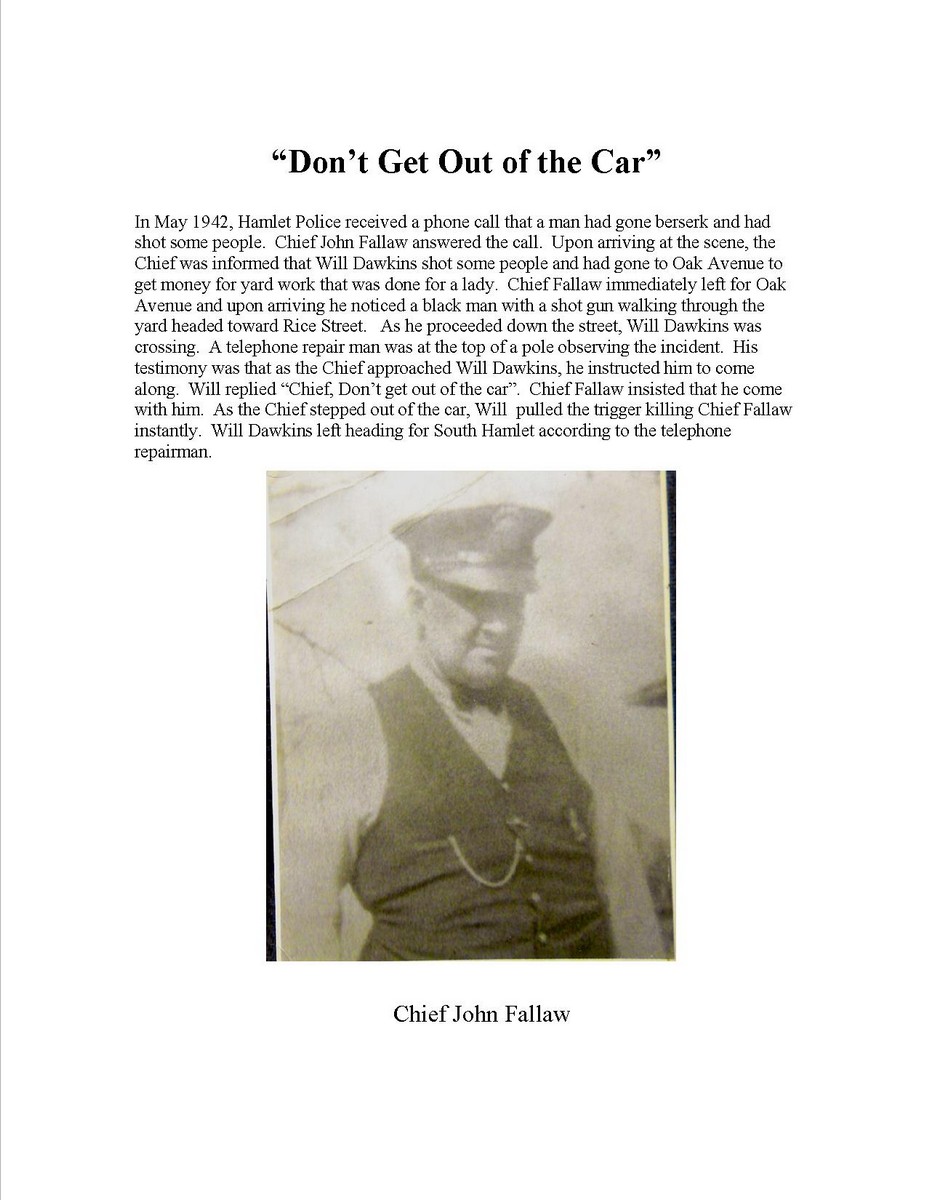 “Don’t Get Out of the Car”

In May 1942, Hamlet Police received a phone call that a man had gone berserk and had shot some people. Chief John Fallaw answered the call. Upon arriving at the scene, the Chief was informed that Will Dawkins shot some people and had gone to Oak Avenue to get money for yard work that was done for a lady. Chief Fallaw immediately left for Oak Avenue and upon arriving he noticed a black man with a shot gun walking through the yard headed toward Rice Street. As he proceeded down the street, Will Dawkins was crossing. A telephone repair man was at the top of a pole observing the incident. His testimony was that as the Chief approached Will Dawkins, he instructed him to come along. Will replied “Chief, Don’t get out of the car”. Chief Fallaw insisted that he come with him. As the Chief stepped out of the car, Will pulled the trigger killing Chief Fallaw instantly. Will Dawkins left heading for South Hamlet according to the telephone repairman.

Chief John Fallaw